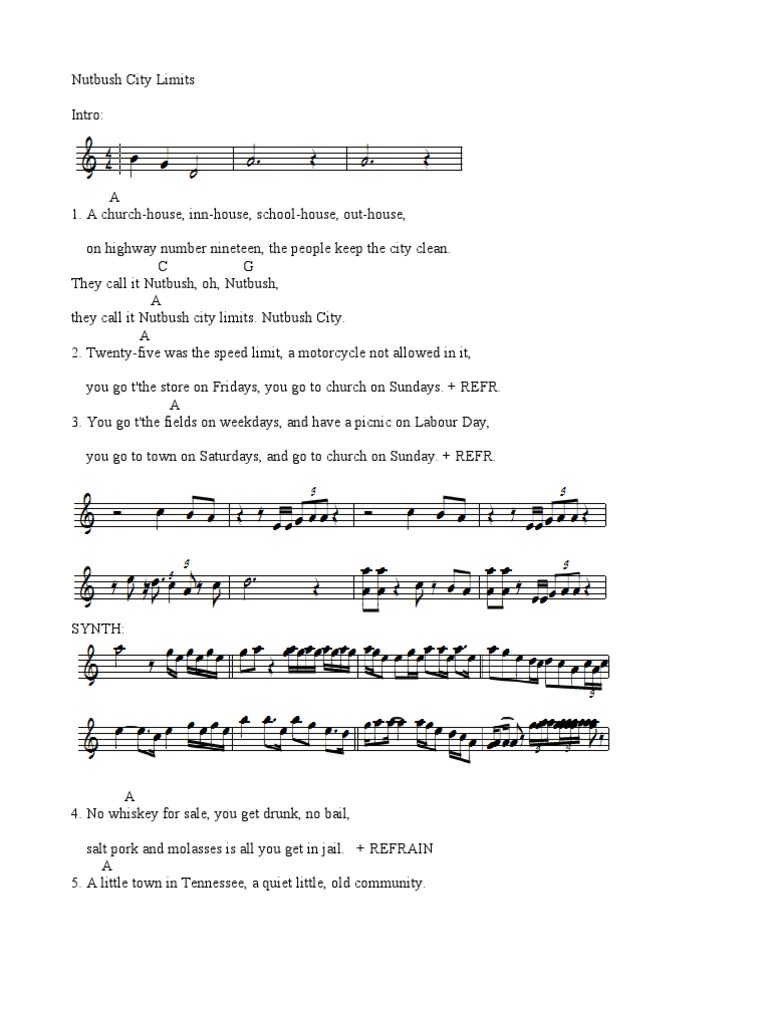 Nutbush City Limits

Intro:

A
1. A church-house, inn-house, school-house, out-house,

on highway number nineteen, the people keep the city clean.

C G
They call it Nutbush, oh, Nutbush,

A
they call it Nutbush city limits. Nutbush City.

A
2. Twenty-five was the speed limit, a motorcycle not allowed in it,

you go t'the store on Fridays, you go to church on Sundays. + REFR.

A
3. You go t'the fields on weekdays, and have a picnic on Labour Day,

you go to town on Saturdays, and go to church on Sunday. + REFR.

SYNTH:

A
4. No whiskey for sale, you get drunk, no bail,

salt pork and molasses is all you get in jail. + REFRAIN

A
5. A little town in Tennessee, a quiet little, old community.